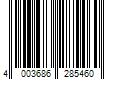 4 003686 285460